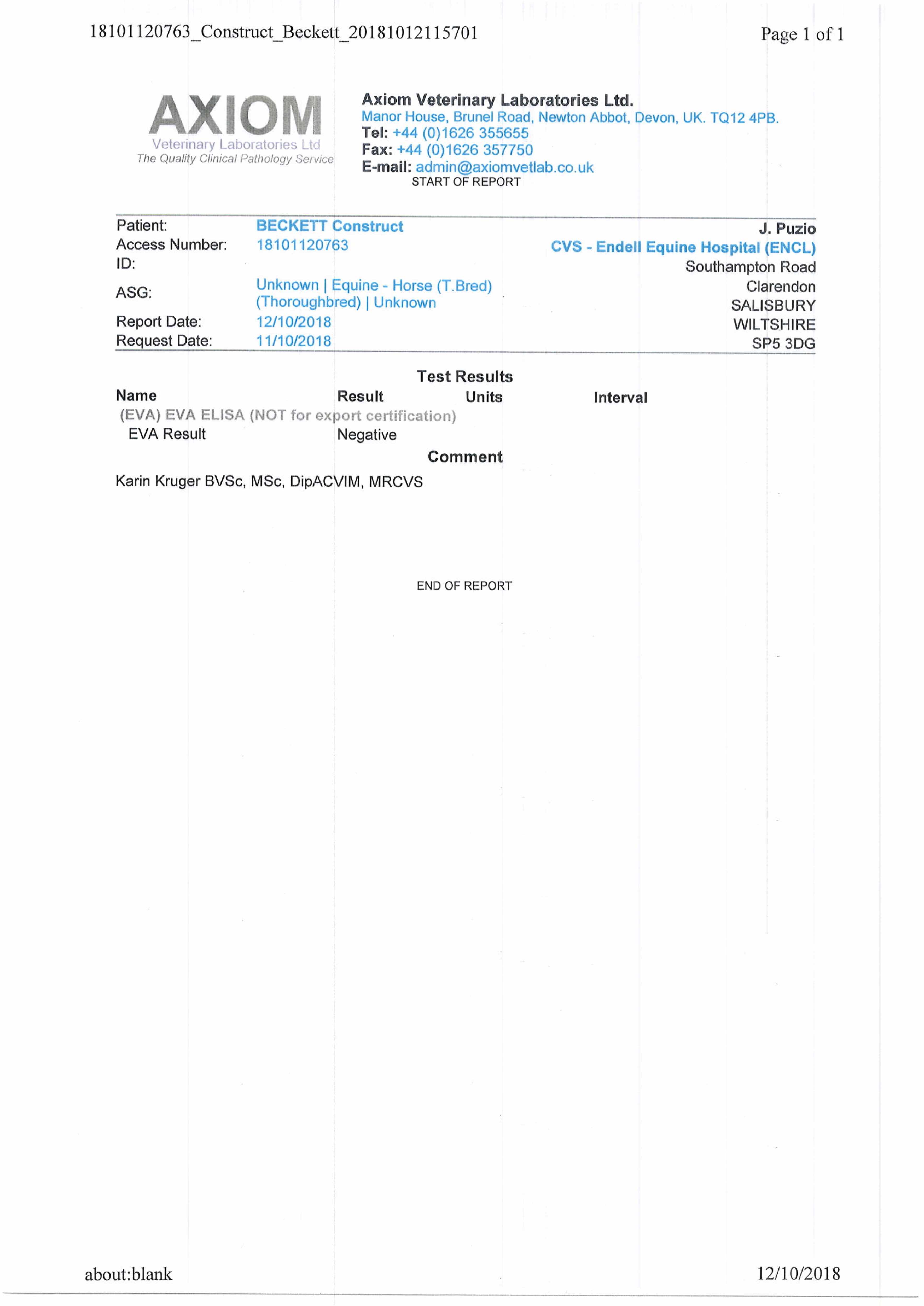 18101120763_Construct_Beckett_20181012115701

Page 1 of 1

AXIOM
Veterinary Laboratories Ltd
The Quality Clinical Pathology Service

Axiom Veterinary Laboratories Ltd.
Manor House, Brunel Road, Newton Abbot, Devon, UK. TQ12 4PB.
Tel: +44 (0)1626 355655
Fax: +44 (0)1626 357750
E-mail: admin@axiomvetlab.co.uk
START OF REPORT

Patient: BECKETT Construct
Access Number: 18101120763
ID:
ASG: Unknown | Equine - Horse (T.Bred) (Thoroughbred) | Unknown
Report Date: 12/10/2018
Request Date: 11/10/2018

J. Puzio
CVS - Endell Equine Hospital (ENCL)
Southampton Road
Clarendon
SALISBURY
WILTSHIRE
SP5 3DG

Test Results

| Name | Result | Units | Interval |
|---|---|---|---|
| (EVA) EVA ELISA (NOT for export certification) | | | |
| EVA Result | Negative | | |

Comment

Karin Kruger BVSc, MSc, DipACVIM, MRCVS

END OF REPORT

about:blank

12/10/2018